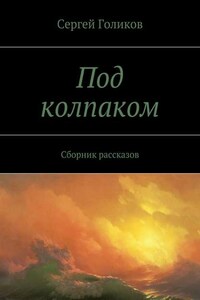 Сергей Голиков

Под колпаком

Сборник рассказов